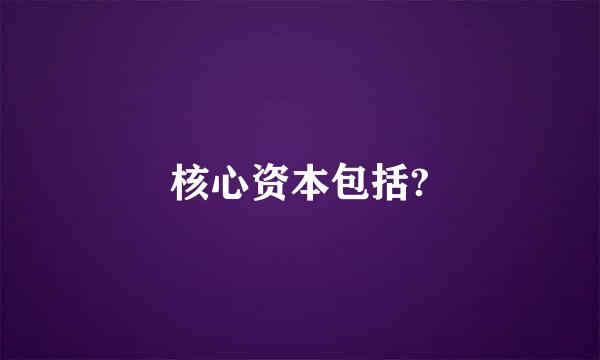 核心资本包括?